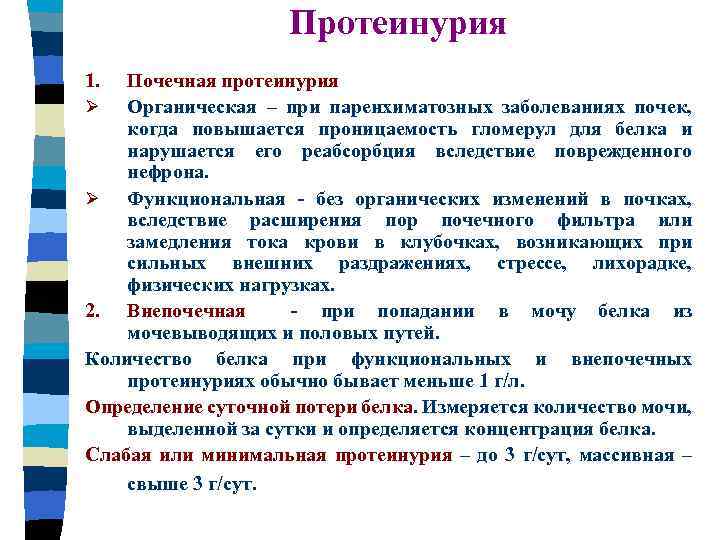 Протеинурия

1. Почечная протеинурия

➢ Органическая – при паренхиматозных заболеваниях почек, когда повышается проницаемость гломерул для белка и нарушается его реабсорбция вследствие поврежденного нефрона.

➢ Функциональная - без органических изменений в почках, вследствие расширения пор почечного фильтра или замедления тока крови в клубочках, возникающих при сильных внешних раздражениях, стрессе, лихорадке, физических нагрузках.

2. Внепочечная - при попадании в мочу белка из мочевыводящих и половых путей.

Количество белка при функциональных и внепочечных протеинуриях обычно бывает меньше 1 г/л.

Определение суточной потери белка. Измеряется количество мочи, выделенной за сутки и определяется концентрация белка.

Слабая или минимальная протеинурия – до 3 г/сут, массивная – свыше 3 г/сут.